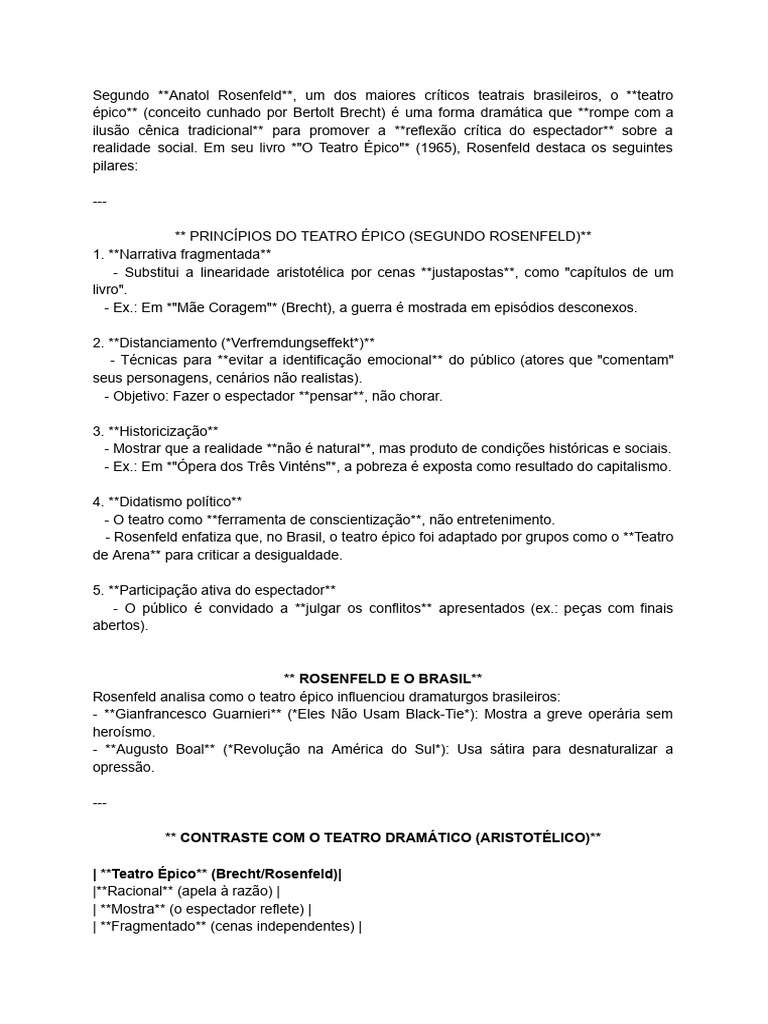 Segundo **Anatol Rosenfeld**, um dos maiores críticos teatrais brasileiros, o **teatro épico** (conceito cunhado por Bertolt Brecht) é uma forma dramática que **rompe com a ilusão cênica tradicional** para promover a **reflexão crítica do espectador** sobre a realidade social. Em seu livro *"O Teatro Épico"* (1965), Rosenfeld destaca os seguintes pilares:

---

** PRINCÍPIOS DO TEATRO ÉPICO (SEGUNDO ROSENFELD)**

1. **Narrativa fragmentada**
- Substitui a linearidade aristotélica por cenas **justapostas**, como "capítulos de um livro".
- Ex.: Em *"Mãe Coragem"* (Brecht), a guerra é mostrada em episódios desconexos.

2. **Distanciamento (*Verfremdungseffekt*)**
- Técnicas para **evitar a identificação emocional** do público (atores que "comentam" seus personagens, cenários não realistas).
- Objetivo: Fazer o espectador **pensar**, não chorar.

3. **Historicização**
- Mostrar que a realidade **não é natural**, mas produto de condições históricas e sociais.
- Ex.: Em *"Ópera dos Três Vinténs"*, a pobreza é exposta como resultado do capitalismo.

4. **Didatismo político**
- O teatro como **ferramenta de conscientização**, não entretenimento.
- Rosenfeld enfatiza que, no Brasil, o teatro épico foi adaptado por grupos como o **Teatro de Arena** para criticar a desigualdade.

5. **Participação ativa do espectador**
- O público é convidado a **julgar os conflitos** apresentados (ex.: peças com finais abertos).

** ROSENFELD E O BRASIL**

Rosenfeld analisa como o teatro épico influenciou dramaturgos brasileiros:
- **Gianfrancesco Guarnieri** (*Eles Não Usam Black-Tie*): Mostra a greve operária sem heroísmo.
- **Augusto Boal** (*Revolução na América do Sul*): Usa sátira para desnaturalizar a opressão.

---

** CONTRASTE COM O TEATRO DRAMÁTICO (ARISTOTÉLICO)**

| **Teatro Épico** (Brecht/Rosenfeld)|
|**Racional** (apela à razão) |
| **Mostra** (o espectador reflete) |
| **Fragmentado** (cenas independentes) |